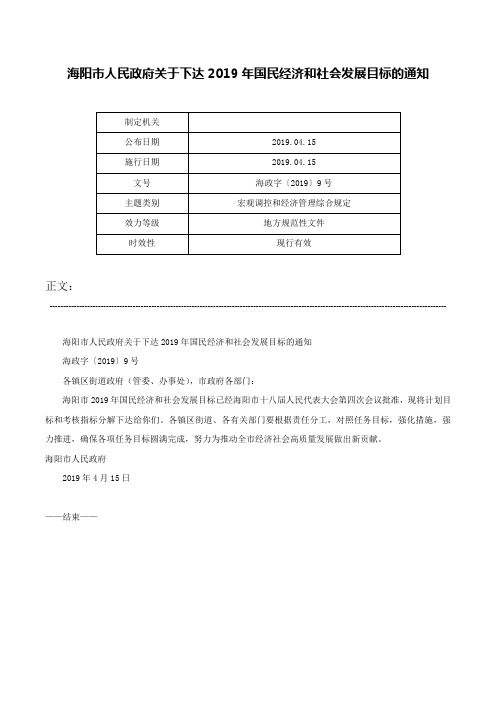 海阳市人民政府关于下达 2019 年国民经济和社会发展目标的通知

| 制定机关 | |
|---|---|
| 公布日期 | 2019.04.15 |
| 施行日期 | 2019.04.15 |
| 文号 | 海政字〔2019〕9 号 |
| 主题类别 | 宏观调控和经济管理综合规定 |
| 效力等级 | 地方规范性文件 |
| 时效性 | 现行有效 |

正文：

海阳市人民政府关于下达 2019 年国民经济和社会发展目标的通知

海政字〔2019〕9 号

各镇区街道政府（管委、办事处），市政府各部门：

海阳市 2019 年国民经济和社会发展目标已经海阳市十八届人民代表大会第四次会议批准，现将计划目标和考核指标分解下达给你们。各镇区街道、各有关部门要根据责任分工，对照任务目标，强化措施，强力推进，确保各项任务目标圆满完成，努力为推动全市经济社会高质量发展做出新贡献。

海阳市人民政府

2019 年 4 月 15 日

——结束——